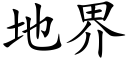 地界